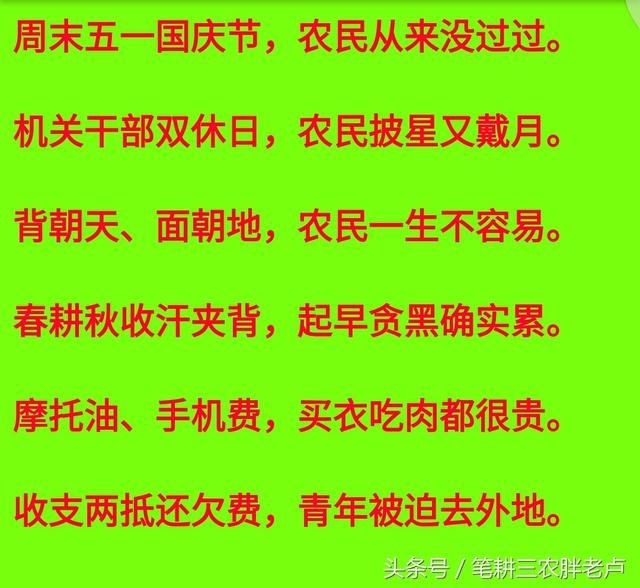 周末五一国庆节，农民从来没过过。

机关干部双休日，农民披星又戴月。

背朝天、面朝地，农民一生不容易。

春耕秋收汗夹背，起早贪黑确实累。

摩托油、手机费，买衣吃肉都很贵。

收支两抵还欠费，青年被迫去外地。

头条号 / 笔耕三农胖老卢